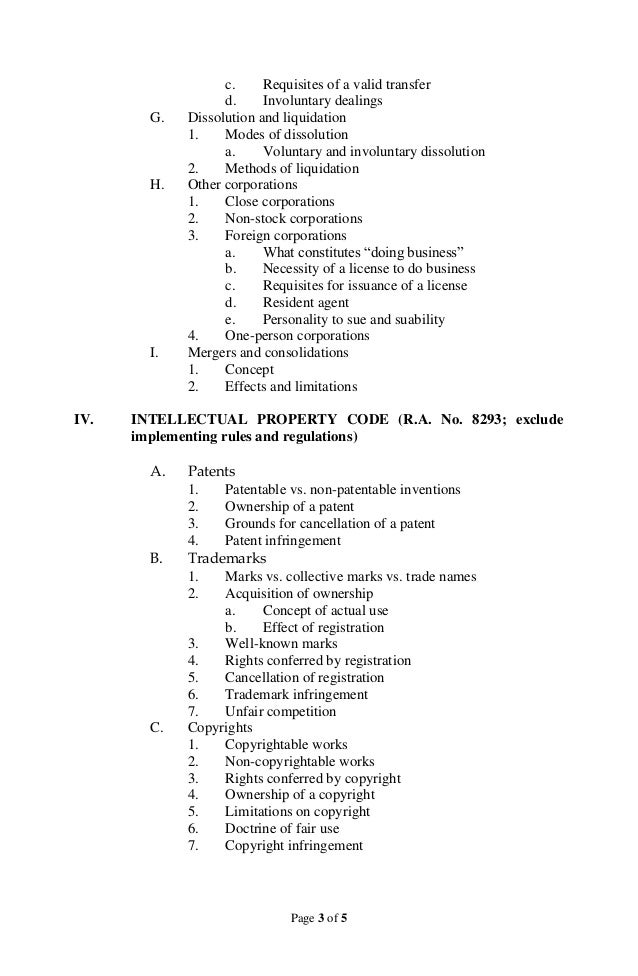 c. Requisites of a valid transfer
d. Involuntary dealings
G. Dissolution and liquidation
1. Modes of dissolution
a. Voluntary and involuntary dissolution
2. Methods of liquidation
H. Other corporations
1. Close corporations
2. Non-stock corporations
3. Foreign corporations
a. What constitutes “doing business”
b. Necessity of a license to do business
c. Requisites for issuance of a license
d. Resident agent
e. Personality to sue and suability
4. One-person corporations
I. Mergers and consolidations
1. Concept
2. Effects and limitations

IV. INTELLECTUAL PROPERTY CODE (R.A. No. 8293; exclude implementing rules and regulations)

A. Patents
1. Patentable vs. non-patentable inventions
2. Ownership of a patent
3. Grounds for cancellation of a patent
4. Patent infringement
B. Trademarks
1. Marks vs. collective marks vs. trade names
2. Acquisition of ownership
a. Concept of actual use
b. Effect of registration
3. Well-known marks
4. Rights conferred by registration
5. Cancellation of registration
6. Trademark infringement
7. Unfair competition
C. Copyrights
1. Copyrightable works
2. Non-copyrightable works
3. Rights conferred by copyright
4. Ownership of a copyright
5. Limitations on copyright
6. Doctrine of fair use
7. Copyright infringement

Page 3 of 5